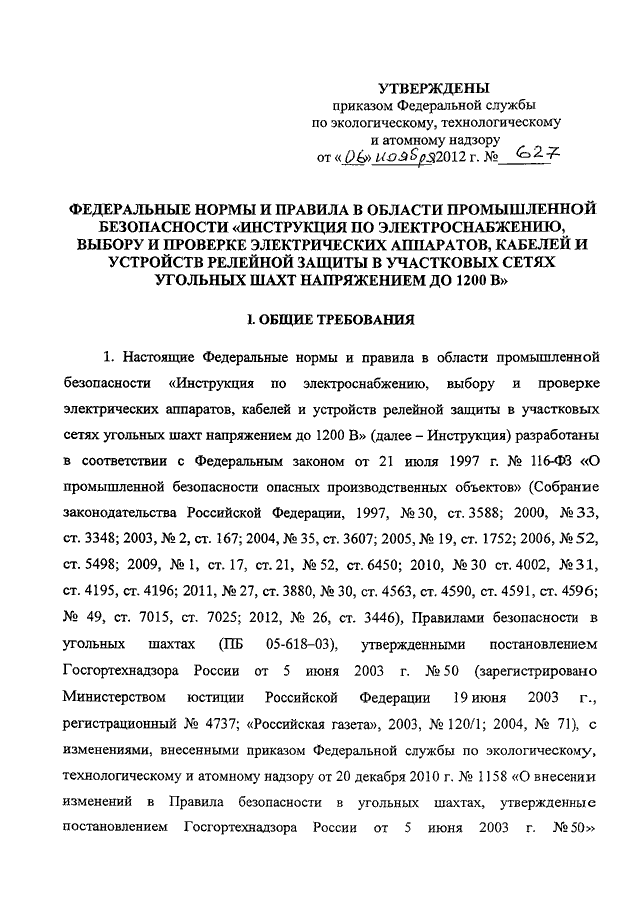 УТВЕРЖДЕНЫ
приказом Федеральной службы
по экологическому, технологическому
и атомному надзору
от «06» ноября 2012 г. № 627

ФЕДЕРАЛЬНЫЕ НОРМЫ И ПРАВИЛА В ОБЛАСТИ ПРОМЫШЛЕННОЙ БЕЗОПАСНОСТИ «ИНСТРУКЦИЯ ПО ЭЛЕКТРОСНАБЖЕНИЮ, ВЫБОРУ И ПРОВЕРКЕ ЭЛЕКТРИЧЕСКИХ АППАРАТОВ, КАБЕЛЕЙ И УСТРОЙСТВ РЕЛЕЙНОЙ ЗАЩИТЫ В УЧАСТКОВЫХ СЕТЯХ УГОЛЬНЫХ ШАХТ НАПРЯЖЕНИЕМ ДО 1200 В»

I. ОБЩИЕ ТРЕБОВАНИЯ

1. Настоящие Федеральные нормы и правила в области промышленной безопасности «Инструкция по электроснабжению, выбору и проверке электрических аппаратов, кабелей и устройств релейной защиты в участковых сетях угольных шахт напряжением до 1200 В» (далее – Инструкция) разработаны в соответствии с Федеральным законом от 21 июля 1997 г. № 116-ФЗ «О промышленной безопасности опасных производственных объектов» (Собрание законодательства Российской Федерации, 1997, № 30, ст. 3588; 2000, № 33, ст. 3348; 2003, № 2, ст. 167; 2004, № 35, ст. 3607; 2005, № 19, ст. 1752; 2006, № 52, ст. 5498; 2009, № 1, ст. 17, ст. 21, № 52, ст. 6450; 2010, № 30 ст. 4002, № 31, ст. 4195, ст. 4196; 2011, № 27, ст. 3880, № 30, ст. 4563, ст. 4590, ст. 4591, ст. 4596; № 49, ст. 7015, ст. 7025; 2012, № 26, ст. 3446), Правилами безопасности в угольных шахтах (ПБ 05-618–03), утвержденными постановлением Госгортехнадзора России от 5 июня 2003 г. № 50 (зарегистрировано Министерством юстиции Российской Федерации 19 июня 2003 г., регистрационный № 4737; «Российская газета», 2003, № 120/1; 2004, № 71), с изменениями, внесенными приказом Федеральной службы по экологическому, технологическому и атомному надзору от 20 декабря 2010 г. № 1158 «О внесении изменений в Правила безопасности в угольных шахтах, утвержденные постановлением Госгортехнадзора России от 5 июня 2003 г. № 50»